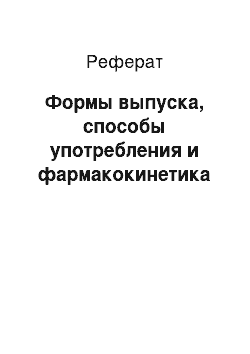 Реферат

Формы выпуска, способы употребления и фармакокинетика